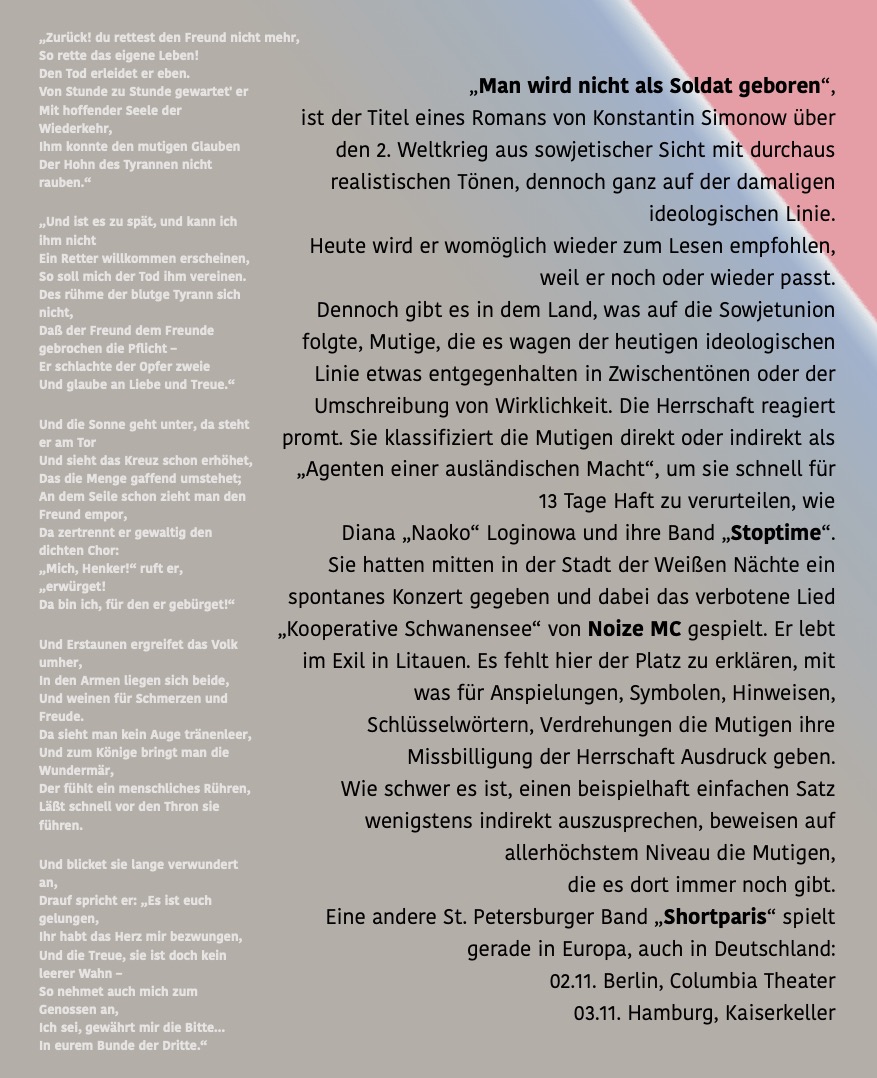 „Zurück! du rettest den Freund nicht mehr,
So rette das eigene Leben!
Den Tod erleidet er eben.
Von Stunde zu Stunde gewartet' er
Mit hoffender Seele der Wiederkehr,
Ihm konnte den mutigen Glauben
Der Hohn des Tyrannen nicht rauben.“

„Und ist es zu spät, und kann ich ihm nicht
Ein Retter willkommen erscheinen,
So soll mich der Tod ihm vereinen.
Des rühme der blutge Tyrann sich nicht,
Daß der Freund dem Freunde gebrochen die Pflicht –
Er schlachte der Opfer zweie
Und glaube an Liebe und Treue.“

Und die Sonne geht unter, da steht er am Tor
Und sieht das Kreuz schon erhöhet,
Das die Menge gaffend umstehet;
An dem Seile schon zieht man den Freund empor,
Da zertrennt er gewaltig den dichten Chor:
„Mich, Henker!“ ruft er, „erwürget!
Da bin ich, für den er gebürget!“

Und Erstaunen ergreifet das Volk umher,
In den Armen liegen sich beide,
Und weinen für Schmerzen und Freude.
Da sieht man kein Auge tränenleer,
Und zum Könige bringt man die Wundermär,
Der fühlt ein menschliches Rühren,
Läßt schnell vor den Thron sie führen.

Und blicket sie lange verwundert an,
Drauf spricht er: „Es ist euch gelungen,
Ihr habt das Herz mir bezwungen,
Und die Treue, sie ist doch kein leerer Wahn –
So nehmet auch mich zum Genossen an,
Ich sei, gewährt mir die Bitte...
In eurem Bunde der Dritte.“

„Man wird nicht als Soldat geboren“, ist der Titel eines Romans von Konstantin Simonow über den 2. Weltkrieg aus sowjetischer Sicht mit durchaus realistischen Tönen, dennoch ganz auf der damaligen ideologischen Linie.
Heute wird er womöglich wieder zum Lesen empfohlen, weil er noch oder wieder passt.
Dennoch gibt es in dem Land, was auf die Sowjetunion folgte, Mutige, die es wagen der heutigen ideologischen Linie etwas entgegenhalten in Zwischentönen oder der Umschreibung von Wirklichkeit. Die Herrschaft reagiert promt. Sie klassifiziert die Mutigen direkt oder indirekt als „Agenten einer ausländischen Macht“, um sie schnell für 13 Tage Haft zu verurteilen, wie Diana „Naoko“ Loginowa und ihre Band „Stoptime“. Sie hatten mitten in der Stadt der Weißen Nächte ein spontanes Konzert gegeben und dabei das verbotene Lied „Kooperative Schwanensee“ von Noize MC gespielt. Er lebt im Exil in Litauen. Es fehlt hier der Platz zu erklären, mit was für Anspielungen, Symbolen, Hinweisen, Schlüsselwörtern, Verdrehungen die Mutigen ihre Missbilligung der Herrschaft Ausdruck geben.
Wie schwer es ist, einen beispielhaft einfachen Satz wenigstens indirekt auszusprechen, beweisen auf allerhöchstem Niveau die Mutigen, die es dort immer noch gibt.
Eine andere St. Petersburger Band „Shortparis“ spielt gerade in Europa, auch in Deutschland:
02.11. Berlin, Columbia Theater
03.11. Hamburg, Kaiserkeller